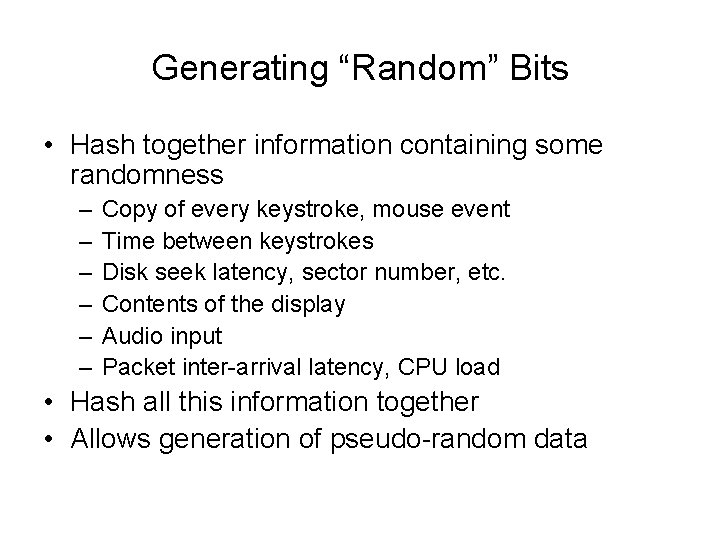 Generating “Random” Bits

• Hash together information containing some randomness
  – Copy of every keystroke, mouse event
  – Time between keystrokes
  – Disk seek latency, sector number, etc.
  – Contents of the display
  – Audio input
  – Packet inter-arrival latency, CPU load
• Hash all this information together
• Allows generation of pseudo-random data